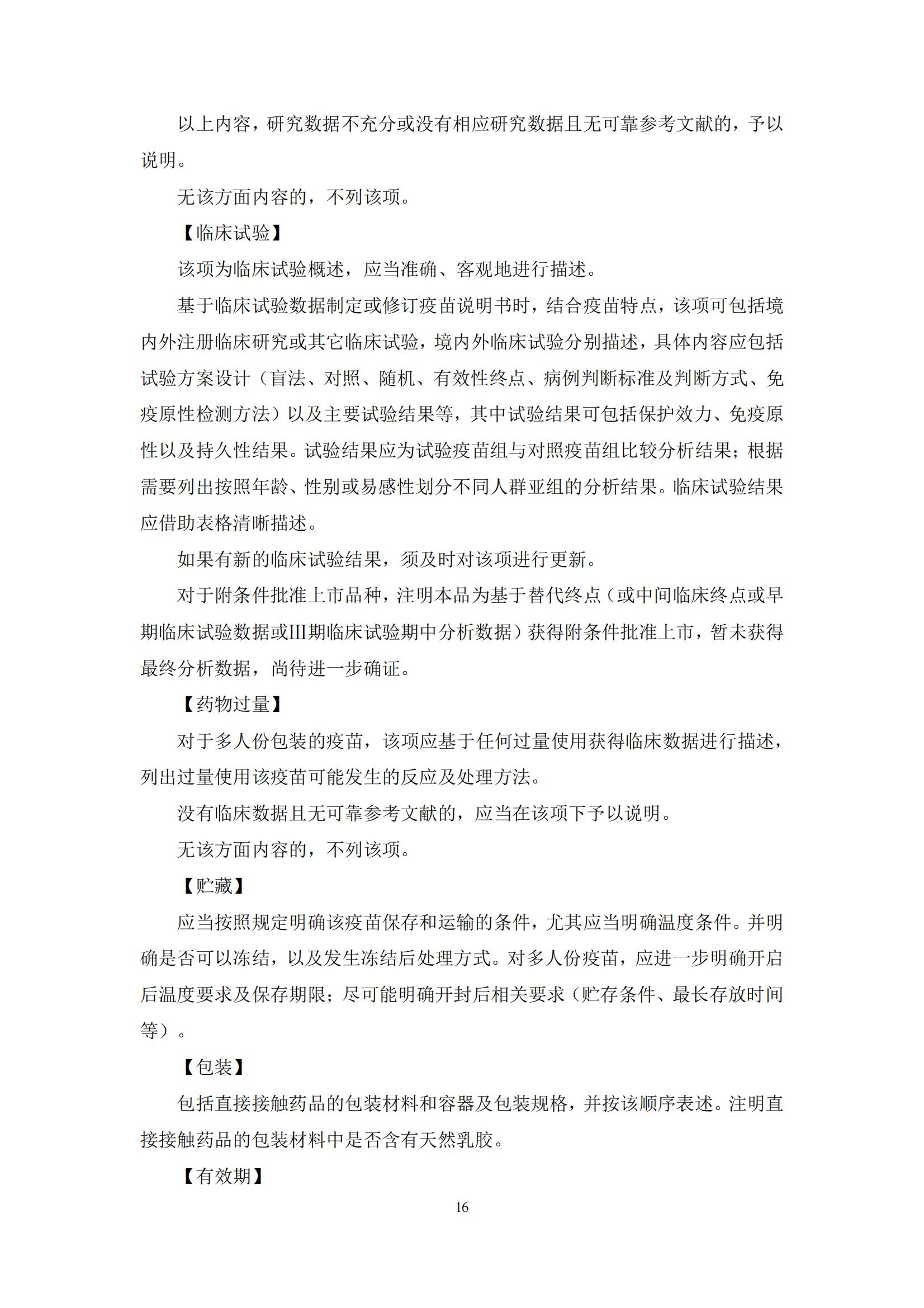 以上内容，研究数据不充分或没有相应研究数据且无可靠参考文献的，予以说明。

无该方面内容的，不列该项。

【临床试验】

该项为临床试验概述，应当准确、客观地进行描述。

基于临床试验数据制定或修订疫苗说明书时，结合疫苗特点，该项可包括境内外注册临床研究或其它临床试验，境内外临床试验分别描述，具体内容应包括试验方案设计（盲法、对照、随机、有效性终点、病例判断标准及判断方式、免疫原性检测方法）以及主要试验结果等，其中试验结果可包括保护效力、免疫原性以及持久性结果。试验结果应为试验疫苗组与对照疫苗组比较分析结果；根据需要列出按照年龄、性别或易感性划分不同人群亚组的分析结果。临床试验结果应借助表格清晰描述。

如果有新的临床试验结果，须及时对该项进行更新。

对于附条件批准上市品种，注明本品为基于替代终点（或中间临床终点或早期临床试验数据或III期临床试验期中分析数据）获得附条件批准上市，暂未获得最终分析数据，尚待进一步确证。

【药物过量】

对于多人份包装的疫苗，该项应基于任何过量使用获得临床数据进行描述，列出过量使用该疫苗可能发生的反应及处理方法。

没有临床数据且无可靠参考文献的，应当在该项下予以说明。

无该方面内容的，不列该项。

【贮藏】

应当按照规定明确该疫苗保存和运输的条件，尤其应当明确温度条件。并明确是否可以冻结，以及发生冻结后处理方式。对多人份疫苗，应进一步明确开启后温度要求及保存期限；尽可能明确开封后相关要求（贮存条件、最长存放时间等）。

【包装】

包括直接接触药品的包装材料和容器及包装规格，并按该顺序表述。注明直接接触药品的包装材料中是否含有天然乳胶。

【有效期】

16